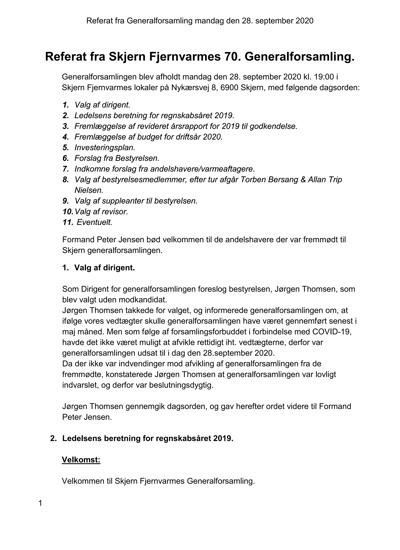 Referat fra Generalforsamling mandag den 28. september 2020

Referat fra Skjern Fjernvarmes 70. Generalforsamling.

Generalforsamlingen blev afholdt mandag den 28. september 2020 kl. 19:00 i Skjern Fjernvarmes lokaler på Nykærsvej 8, 6900 Skjern, med følgende dagsorden:

1. Valg af dirigent.
2. Ledelsens beretning for regnskabsåret 2019.
3. Fremlæggelse af revideret årsrapport for 2019 til godkendelse.
4. Fremlæggelse af budget for driftsår 2020.
5. Investeringsplan.
6. Forslag fra Bestyrelsen.
7. Indkomne forslag fra andelshavere/varmeaftagere.
8. Valg af bestyrelsesmedlemmer, efter tur afgår Torben Bersang & Allan Trip Nielsen.
9. Valg af suppleanter til bestyrelsen.
10. Valg af revisor.
11. Eventuelt.

Formand Peter Jensen bød velkommen til de andelshavere der var fremmødt til Skjern generalforsamlingen.

1. Valg af dirigent.

Som Dirigent for generalforsamlingen foreslog bestyrelsen, Jørgen Thomsen, som blev valgt uden modkandidat.
Jørgen Thomsen takkede for valget, og informerede generalforsamlingen om, at ifølge vores vedtægter skulle generalforsamlingen have været gennemført senest i maj måned. Men som følge af forsamlingsforbuddet i forbindelse med COVID-19, havde det ikke været muligt at afvikle rettidigt iht. vedtægterne, derfor var generalforsamlingen udsat til i dag den 28.september 2020.
Da der ikke var indvendinger mod afvikling af generalforsamlingen fra de fremmødte, konstaterede Jørgen Thomsen at generalforsamlingen var lovligt indvarslet, og derfor var beslutningsdygtig.

Jørgen Thomsen gennemgik dagsorden, og gav herefter ordet videre til Formand Peter Jensen.

2. Ledelsens beretning for regnskabsåret 2019.

Velkomst:

Velkommen til Skjern Fjernvarmes Generalforsamling.

1